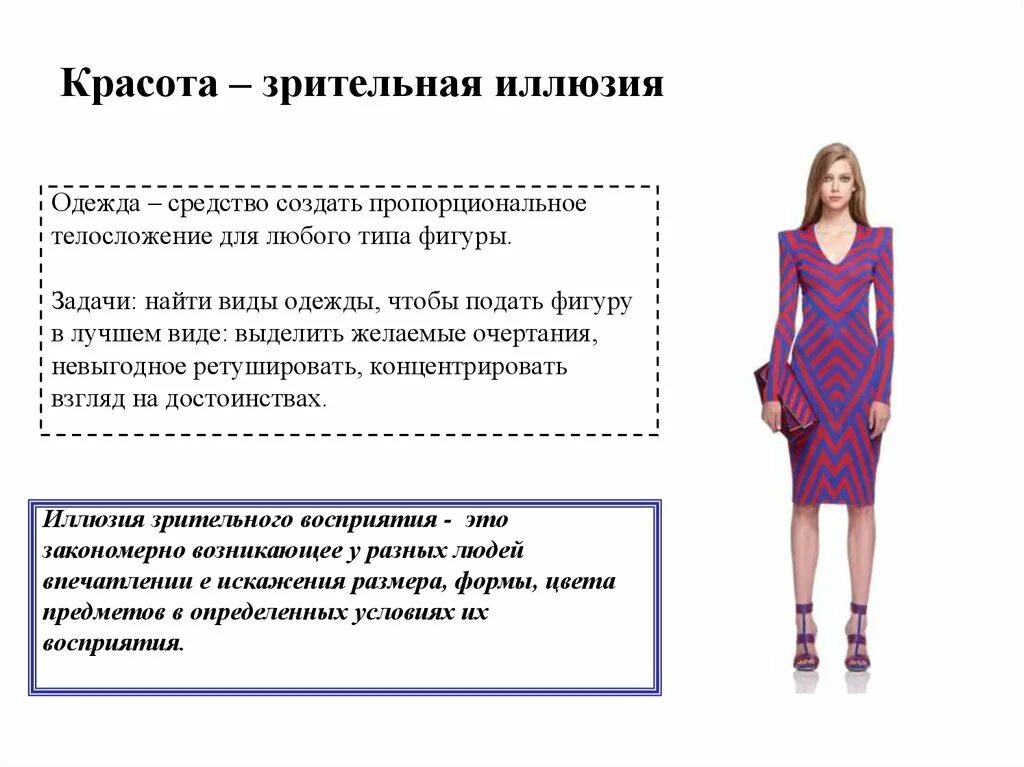 Красота – зрительная иллюзия

Одежда – средство создать пропорциональное телосложение для любого типа фигуры.

Задачи: найти виды одежды, чтобы подать фигуру в лучшем виде: выделить желаемые очертания, невыгодное ретушировать, концентрировать взгляд на достоинствах.

Иллюзия зрительного восприятия - это закономерно возникающее у разных людей впечатлении е искажения размера, формы, цвета предметов в определенных условиях их восприятия.